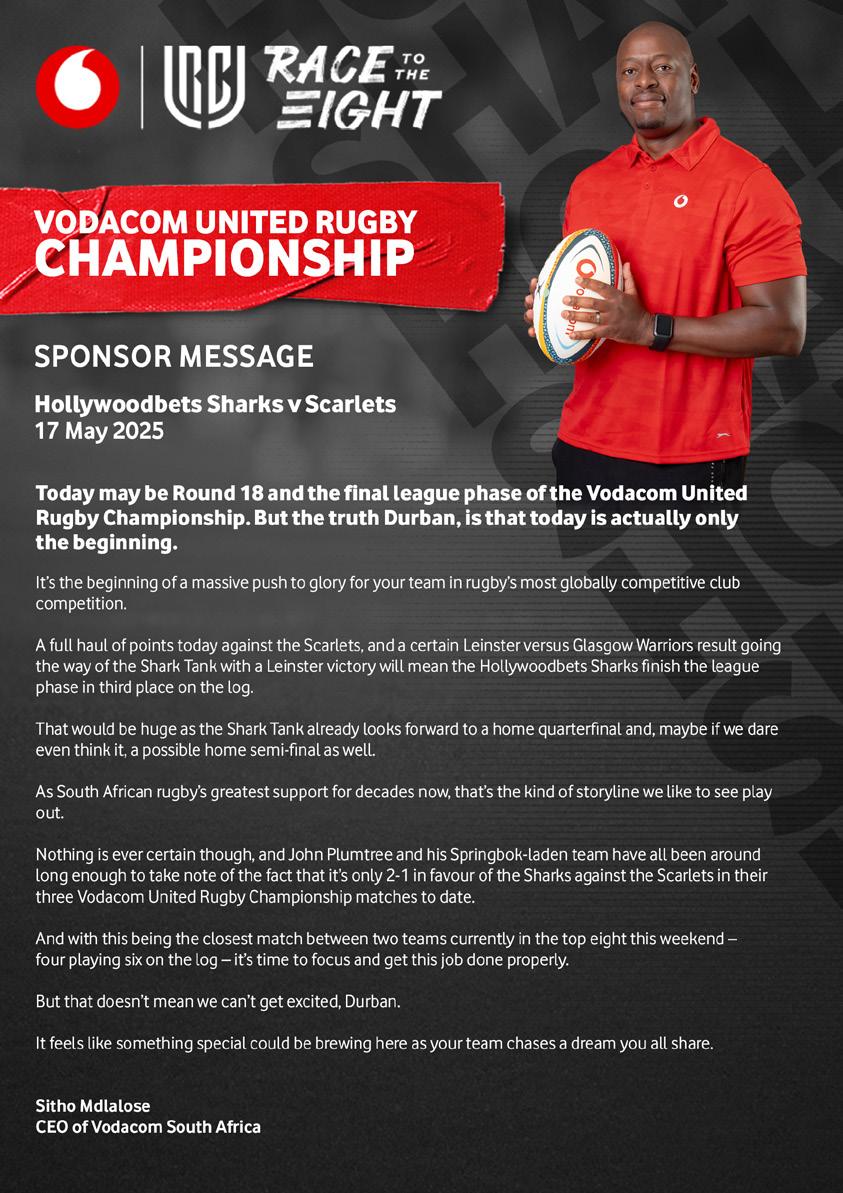 URC RACE TO THE EIGHT

VODACOM UNITED RUGBY CHAMPIONSHIP

SPONSOR MESSAGE

Hollywoodbets Sharks v Scarlets
17 May 2025

Today may be Round 18 and the final league phase of the Vodacom United Rugby Championship. But the truth Durban, is that today is actually only the beginning.

It's the beginning of a massive push to glory for your team in rugby's most globally competitive club competition.

A full haul of points today against the Scarlets, and a certain Leinster versus Glasgow Warriors result going the way of the Shark Tank with a Leinster victory will mean the Hollywoodbets Sharks finish the league phase in third place on the log.

That would be huge as the Shark Tank already looks forward to a home quarterfinal and, maybe if we dare even think it, a possible home semi-final as well.

As South African rugby's greatest support for decades now, that's the kind of storyline we like to see play out.

Nothing is ever certain though, and John Plumtree and his Springbok-laden team have all been around long enough to take note of the fact that it's only 2-1 in favour of the Sharks against the Scarlets in their three Vodacom United Rugby Championship matches to date.

And with this being the closest match between two teams currently in the top eight this weekend – four playing six on the log – it's time to focus and get this job done properly.

But that doesn't mean we can't get excited, Durban.

It feels like something special could be brewing here as your team chases a dream you all share.

Sitho Mdlalose
CEO of Vodacom South Africa